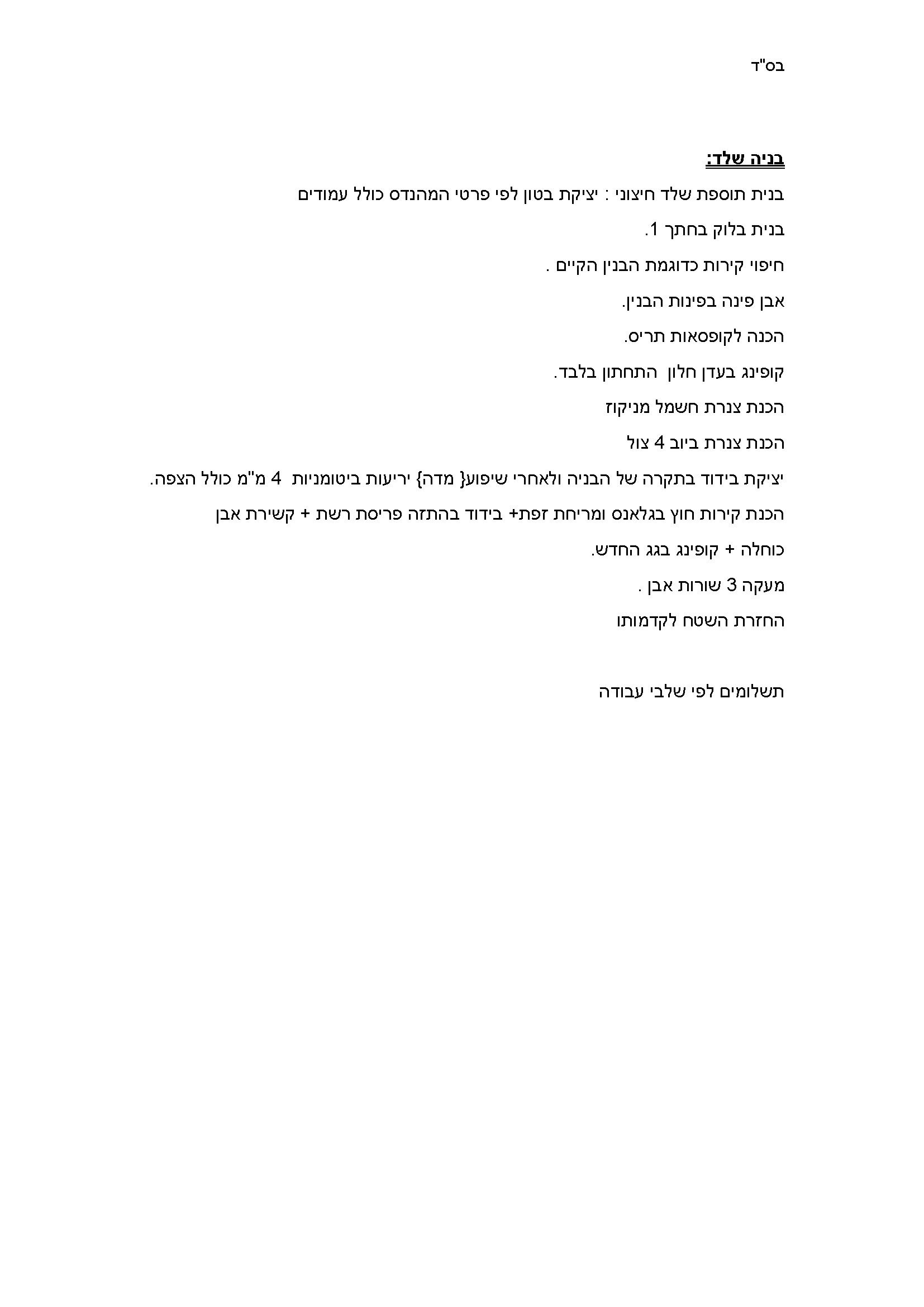 בס"ד

בניה שלד:

בנית תוספת שלד חיצוני : יציקת בטון לפי פרטי המהנדס כולל עמודים

בנית בלוק בחתך 1.

חיפוי קירות כדוגמת הבנין הקיים .

אבן פינה בפינות הבנין.

הכנה לקופסאות תריס.

קופינג בעדן חלון התחתון בלבד.

הכנת צנרת חשמל מניקוז

הכנת צנרת ביוב 4 צול

יציקת בידוד בתקרה של הבניה ולאחרי שיפוע{ מדה} יריעות ביטומניות 4 מ"מ כולל הצפה.

הכנת קירות חוץ בגלאנס ומריחת זפת+ בידוד בהתזה פריסת רשת + קשירת אבן

כוחלה + קופינג בגג החדש.

מעקה 3 שורות אבן .

החזרת השטח לקדמותו

תשלומים לפי שלבי עבודה